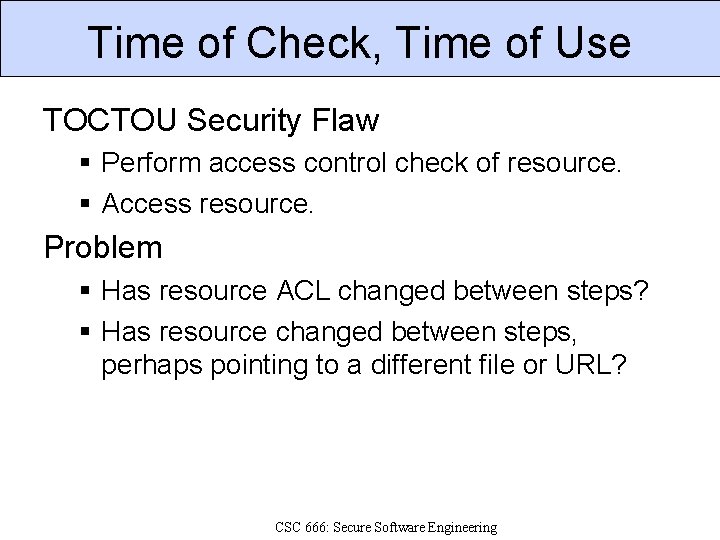 Time of Check, Time of Use

TOCTOU Security Flaw

• Perform access control check of resource.
• Access resource.

Problem

• Has resource ACL changed between steps?
• Has resource changed between steps, perhaps pointing to a different file or URL?

CSC 666: Secure Software Engineering